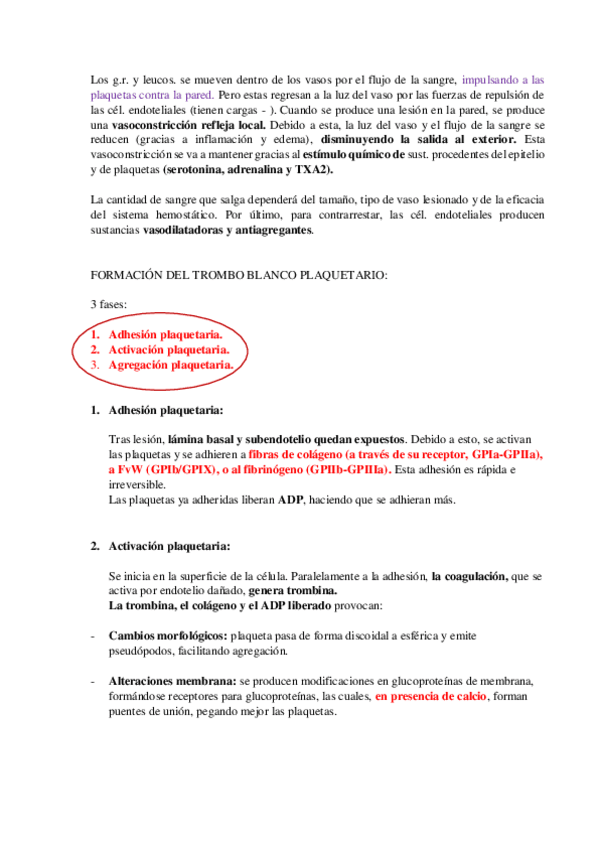 Los g.r. y leucos. se mueven dentro de los vasos por el flujo de la sangre, impulsando a las plaquetas contra la pared. Pero estas regresan a la luz del vaso por las fuerzas de repulsión de las cél. endoteliales (tienen cargas - ). Cuando se produce una lesión en la pared, se produce una vasoconstricción refleja local. Debido a esta, la luz del vaso y el flujo de la sangre se reducen (gracias a inflamación y edema), disminuyendo la salida al exterior. Esta vasoconstricción se va a mantener gracias al estímulo químico de sust. procedentes del epitelio y de plaquetas (serotonina, adrenalina y TXA2).

La cantidad de sangre que salga dependerá del tamaño, tipo de vaso lesionado y de la eficacia del sistema hemostático. Por último, para contrarrestar, las cél. endoteliales producen sustancias vasodilatadoras y antiagregantes.

FORMACIÓN DEL TROMBO BLANCO PLAQUETARIO:

3 fases:

1. Adhesión plaquetaria.
2. Activación plaquetaria.
3. Agregación plaquetaria.

1. Adhesión plaquetaria:

Tras lesión, lámina basal y subendotelio quedan expuestos. Debido a esto, se activan las plaquetas y se adhieren a fibras de colágeno (a través de su receptor, GPIa-GPIIa), a FvW (GPIb/GPIX), o al fibrinógeno (GPIIb-GPIIIa). Esta adhesión es rápida e irreversible.
Las plaquetas ya adheridas liberan ADP, haciendo que se adhieran más.

2. Activación plaquetaria:

Se inicia en la superficie de la célula. Paralelamente a la adhesión, la coagulación, que se activa por endotelio dañado, genera trombina.
La trombina, el colágeno y el ADP liberado provocan:

- Cambios morfológicos: plaqueta pasa de forma discoidal a esférica y emite pseudópodos, facilitando agregación.

- Alteraciones membrana: se producen modificaciones en glucoproteínas de membrana, formándose receptores para glucoproteínas, las cuales, en presencia de calcio, forman puentes de unión, pegando mejor las plaquetas.